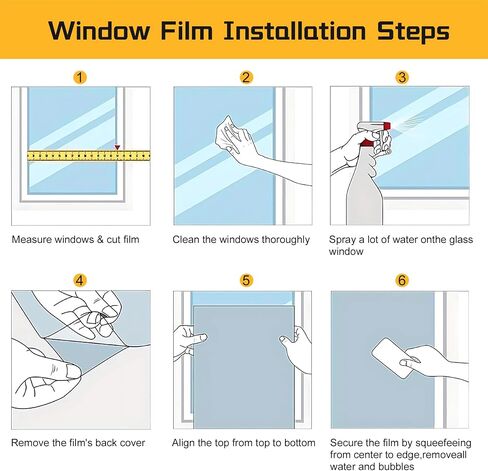 Window Film Installation Steps

1

Measure windows & cut film

2

Clean the windows thoroughly

3

Spray a lot of water onthe glass window

4

Remove the film's back cover

5

Align the top from top to bottom

6

Secure the film by squeefeeing from center to edge,removeall water and bubbles